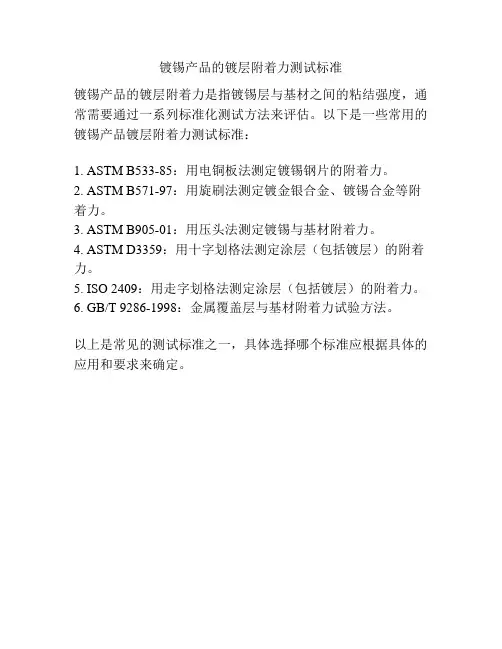 镀锡产品的镀层附着力测试标准

镀锡产品的镀层附着力是指镀锡层与基材之间的粘结强度，通常需要通过一系列标准化测试方法来评估。以下是一些常用的镀锡产品镀层附着力测试标准：

1. ASTM B533-85：用电铜板法测定镀锡钢片的附着力。
2. ASTM B571-97：用旋刷法测定镀金银合金、镀锡合金等附着力。
3. ASTM B905-01：用压头法测定镀锡与基材附着力。
4. ASTM D3359：用十字划格法测定涂层（包括镀层）的附着力。
5. ISO 2409：用走字划格法测定涂层（包括镀层）的附着力。
6. GB/T 9286-1998：金属覆盖层与基材附着力试验方法。

以上是常见的测试标准之一，具体选择哪个标准应根据具体的应用和要求来确定。